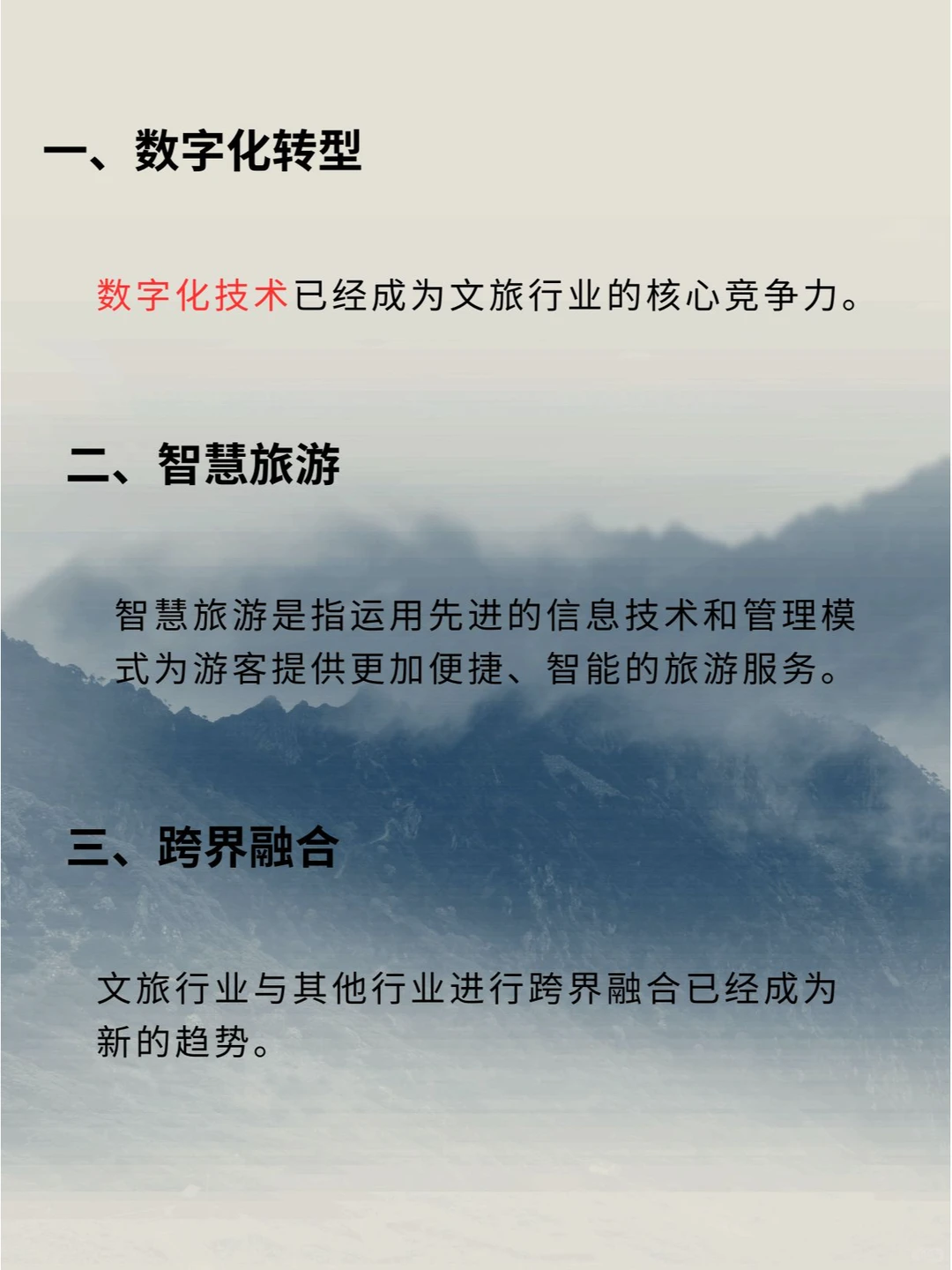 一、数字化转型

数字化技术已经成为文旅行业的核心竞争力。

二、智慧旅游

智慧旅游是指运用先进的信息技术和管理模式为游客提供更加便捷、智能的旅游服务。

三、跨界融合

文旅行业与其他行业进行跨界融合已经成为新的趋势。